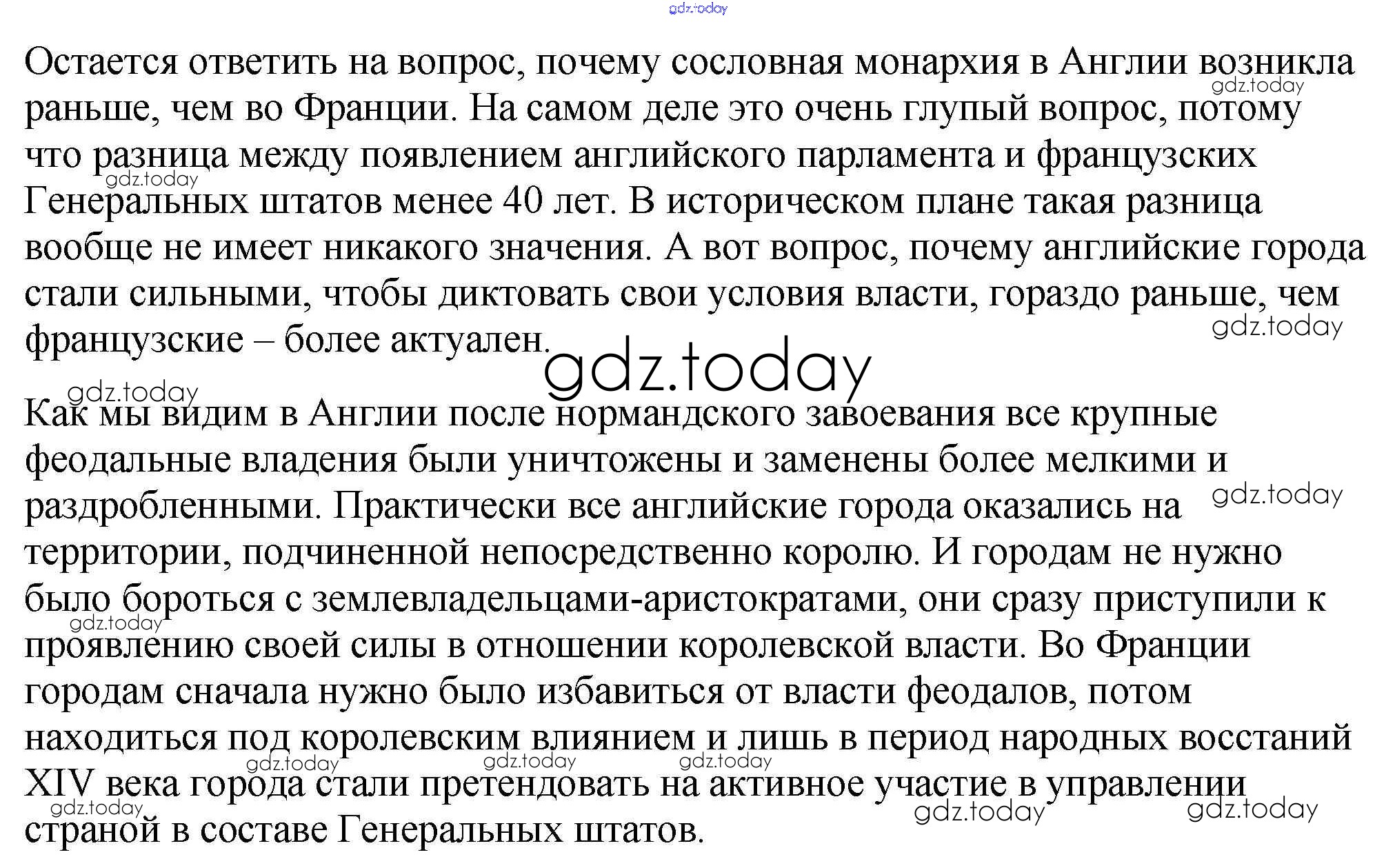 gdz.today

Остается ответить на вопрос, почему сословная монархия в Англии возникла раньше, чем во Франции. На самом деле это очень глупый вопрос, потому что разница между появлением английского парламента и французских Генеральных штатов менее 40 лет. В историческом плане такая разница вообще не имеет никакого значения. А вот вопрос, почему английские города стали сильными, чтобы диктовать свои условия власти, гораздо раньше, чем французские – более актуален.

gdz.today

Как мы видим в Англии после нормандского завоевания все крупные феодальные владения были уничтожены и заменены более мелкими и раздробленными. Практически все английские города оказались на территории, подчиненной непосредственно королю. И городам не нужно было бороться с землевладельцами-аристократами, они сразу приступили к проявлению своей силы в отношении королевской власти. Во Франции городам сначала нужно было избавиться от власти феодалов, потом находиться под королевским влиянием и лишь в период народных восстаний XIV века города стали претендовать на активное участие в управлении страной в составе Генеральных штатов.